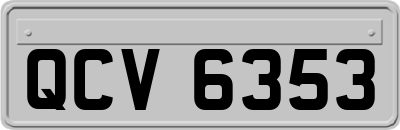 QCV 6353